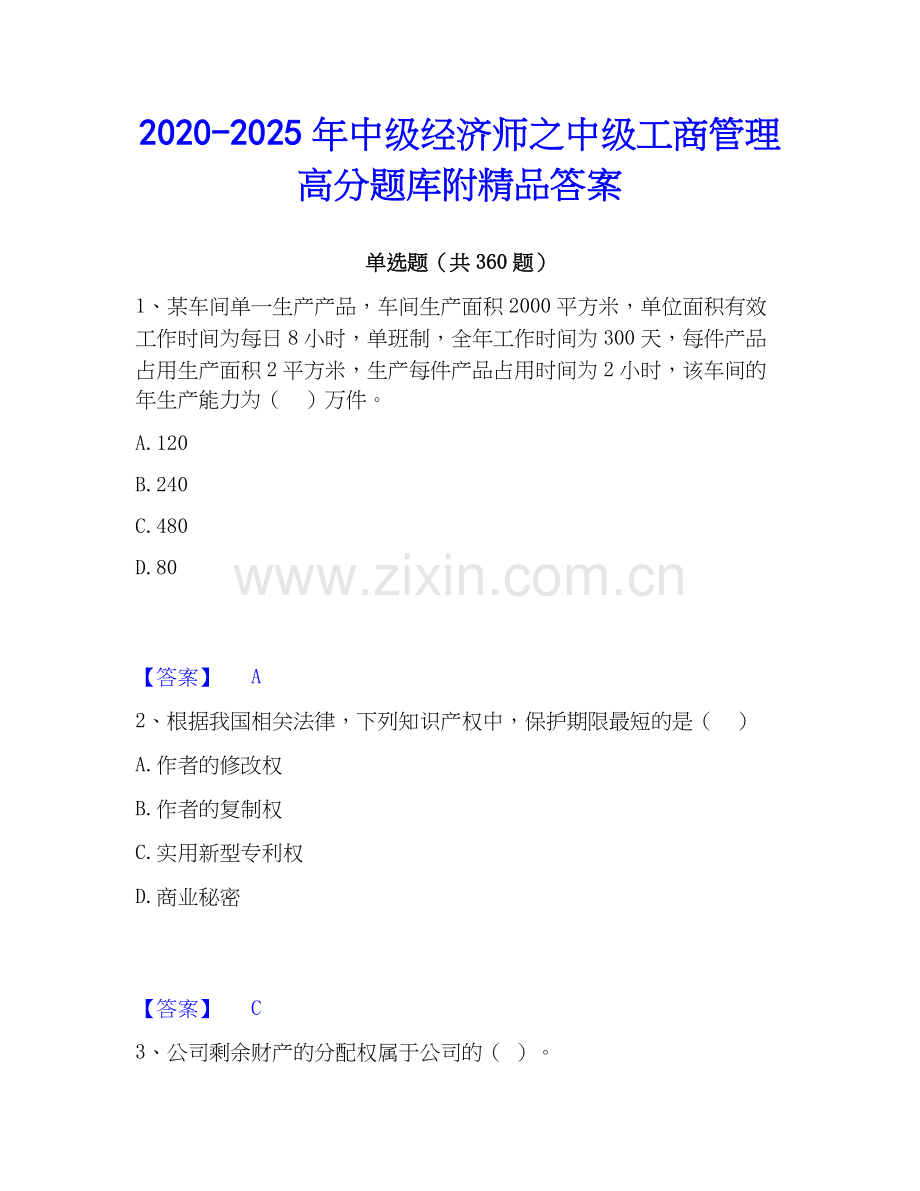 2020-2025 年中级经济师之中级工商管理高分题库附精品答案

单选题（共 360 题）

1、某车间单一生产产品，车间生产面积 2000 平方米，单位面积有效工作时间为每日 8 小时，单班制，全年工作时间为 300 天，每件产品占用生产面积 2 平方米，生产每件产品占用时间为 2 小时，该车间的年生产能力为（　）万件。

A. 120

B. 240

C. 480

D. 80

www.zixin.com.cn

【答案】　A

2、根据我国相关法律，下列知识产权中，保护期限最短的是（　）

A. 作者的修改权

B. 作者的复制权

C. 实用新型专利权

D. 商业秘密

【答案】　C

3、公司剩余财产的分配权属于公司的（ ）。